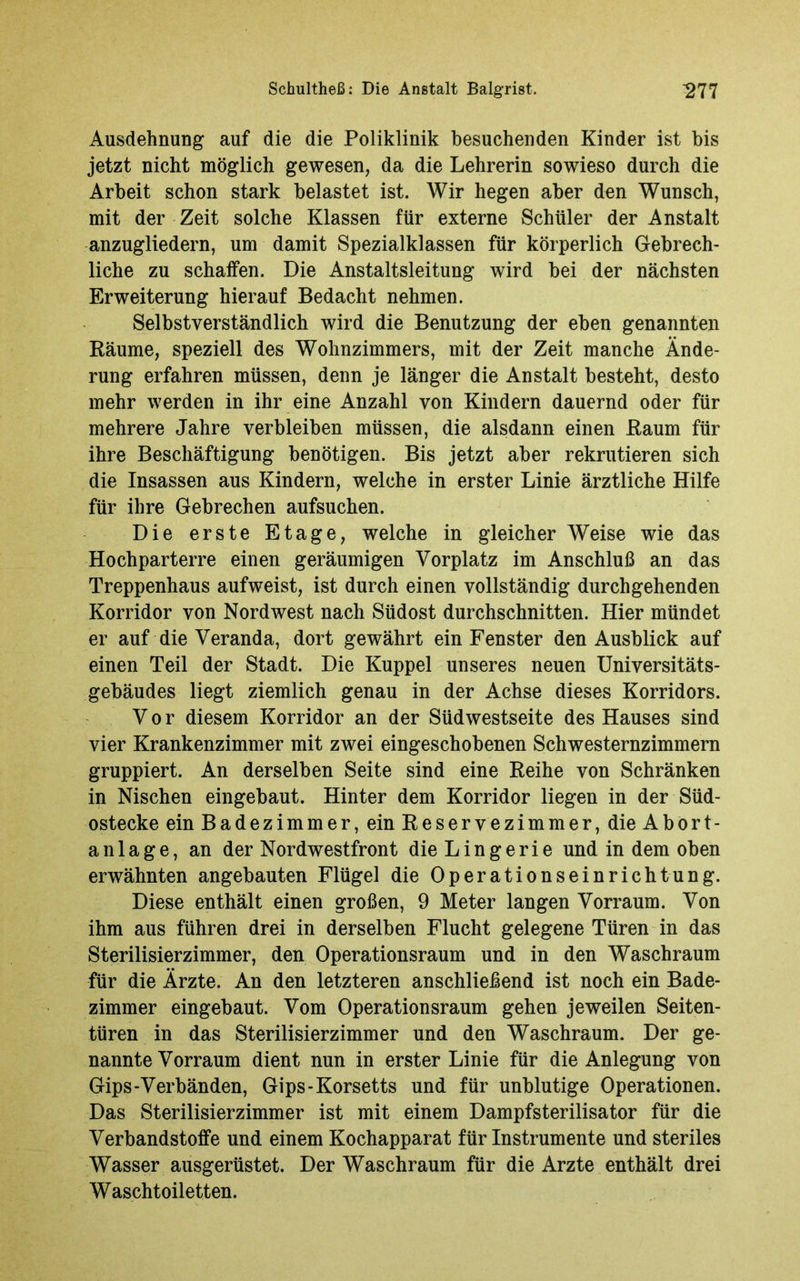 Schultheß: Die Anstalt Balgrist. 277

Ausdehnung auf die die Poliklinik besuchenden Kinder ist bis jetzt nicht möglich gewesen, da die Lehrerin sowieso durch die Arbeit schon stark belastet ist. Wir hegen aber den Wunsch, mit der Zeit solche Klassen für externe Schüler der Anstalt anzugliedern, um damit Spezialklassen für körperlich Gebrechliche zu schaffen. Die Anstaltsleitung wird bei der nächsten Erweiterung hierauf Bedacht nehmen.

Selbstverständlich wird die Benutzung der eben genannten Räume, speziell des Wohnzimmers, mit der Zeit manche Änderung erfahren müssen, denn je länger die Anstalt besteht, desto mehr werden in ihr eine Anzahl von Kindern dauernd oder für mehrere Jahre verbleiben müssen, die alsdann einen Raum für ihre Beschäftigung benötigen. Bis jetzt aber rekrutieren sich die Insassen aus Kindern, welche in erster Linie ärztliche Hilfe für ihre Gebrechen aufsuchen.

Die erste Etage, welche in gleicher Weise wie das Hochparterre einen geräumigen Vorplatz im Anschluß an das Treppenhaus aufweist, ist durch einen vollständig durchgehenden Korridor von Nordwest nach Südost durchschnitten. Hier mündet er auf die Veranda, dort gewährt ein Fenster den Ausblick auf einen Teil der Stadt. Die Kuppel unseres neuen Universitätsgebäudes liegt ziemlich genau in der Achse dieses Korridors.

Vor diesem Korridor an der Südwestseite des Hauses sind vier Krankenzimmer mit zwei eingeschobenen Schwesternzimmern gruppiert. An derselben Seite sind eine Reihe von Schränken in Nischen eingebaut. Hinter dem Korridor liegen in der Südostecke ein Badezimmer, ein Reservezimmer, die Abortanlage, an der Nordwestfront die Lingerie und in dem oben erwähnten angebauten Flügel die Operationseinrichtung. Diese enthält einen großen, 9 Meter langen Vorraum. Von ihm aus führen drei in derselben Flucht gelegene Türen in das Sterilisierzimmer, den Operationsraum und in den Waschraum für die Ärzte. An den letzteren anschließend ist noch ein Badezimmer eingebaut. Vom Operationsraum gehen jeweilen Seitentüren in das Sterilisierzimmer und den Waschraum. Der genannte Vorraum dient nun in erster Linie für die Anlegung von Gips-Verbänden, Gips-Korsetts und für unblutige Operationen. Das Sterilisierzimmer ist mit einem Dampfsterilisator für die Verbandstoffe und einem Kochapparat für Instrumente und steriles Wasser ausgerüstet. Der Waschraum für die Arzte enthält drei Waschtoiletten.